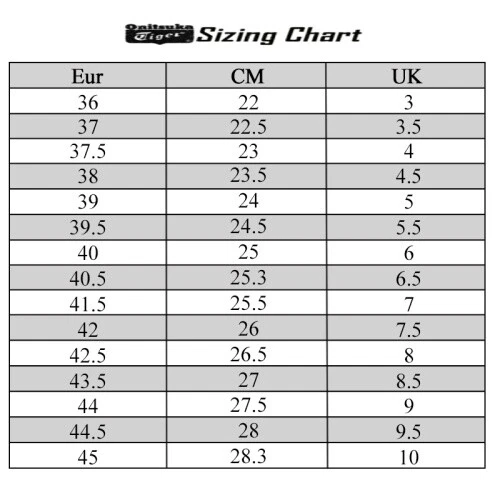 Onitsuka Tiger Sizing Chart

| Eur | CM | UK |
|---|---|---|
| 36 | 22 | 3 |
| 37 | 22.5 | 3.5 |
| 37.5 | 23 | 4 |
| 38 | 23.5 | 4.5 |
| 39 | 24 | 5 |
| 39.5 | 24.5 | 5.5 |
| 40 | 25 | 6 |
| 40.5 | 25.3 | 6.5 |
| 41.5 | 25.5 | 7 |
| 42 | 26 | 7.5 |
| 42.5 | 26.5 | 8 |
| 43.5 | 27 | 8.5 |
| 44 | 27.5 | 9 |
| 44.5 | 28 | 9.5 |
| 45 | 28.3 | 10 |